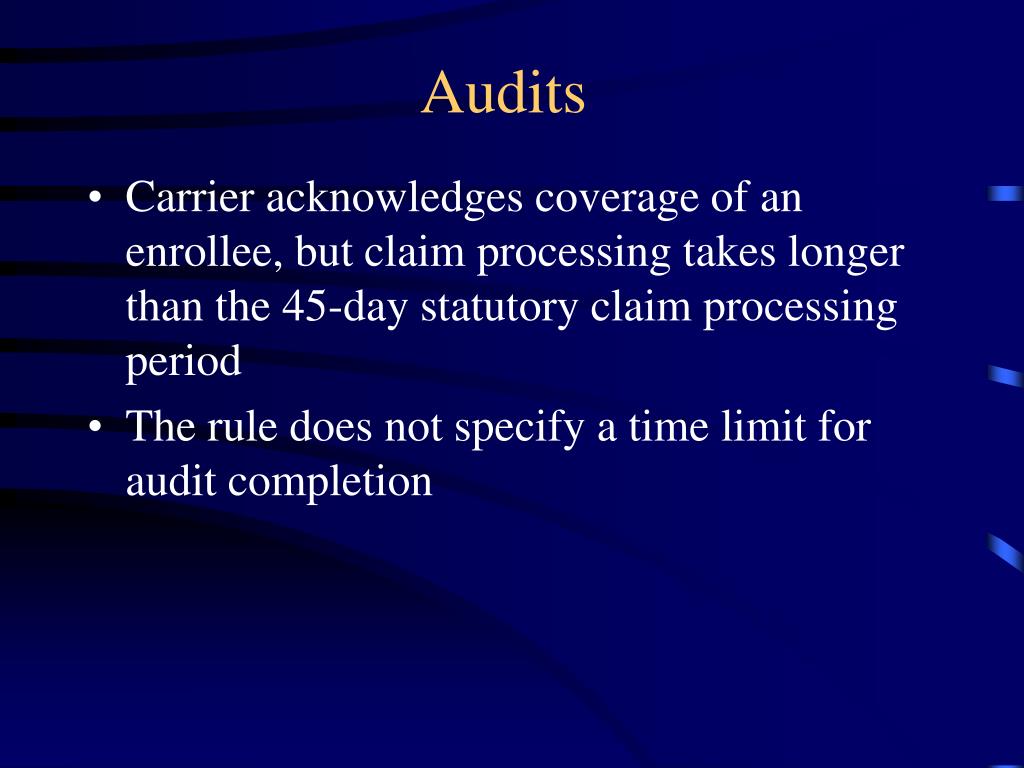 Audits

• Carrier acknowledges coverage of an enrollee, but claim processing takes longer than the 45-day statutory claim processing period
• The rule does not specify a time limit for audit completion